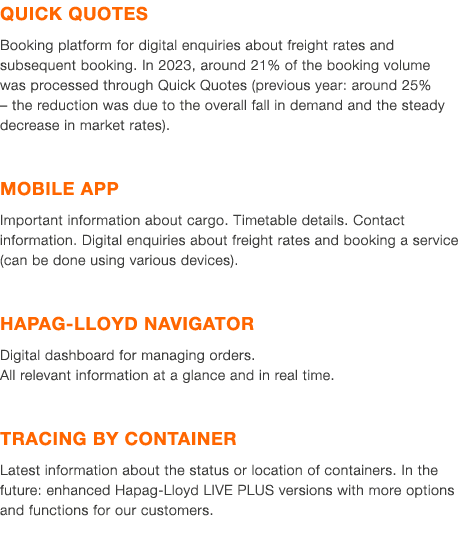 QUICK QUOTES

Booking platform for digital enquiries about freight rates and subsequent booking. In 2023, around 21% of the booking volume was processed through Quick Quotes (previous year: around 25% – the reduction was due to the overall fall in demand and the steady decrease in market rates).

MOBILE APP

Important information about cargo. Timetable details. Contact information. Digital enquiries about freight rates and booking a service (can be done using various devices).

HAPAG-LLOYD NAVIGATOR

Digital dashboard for managing orders.
All relevant information at a glance and in real time.

TRACING BY CONTAINER

Latest information about the status or location of containers. In the future: enhanced Hapag-Lloyd LIVE PLUS versions with more options and functions for our customers.